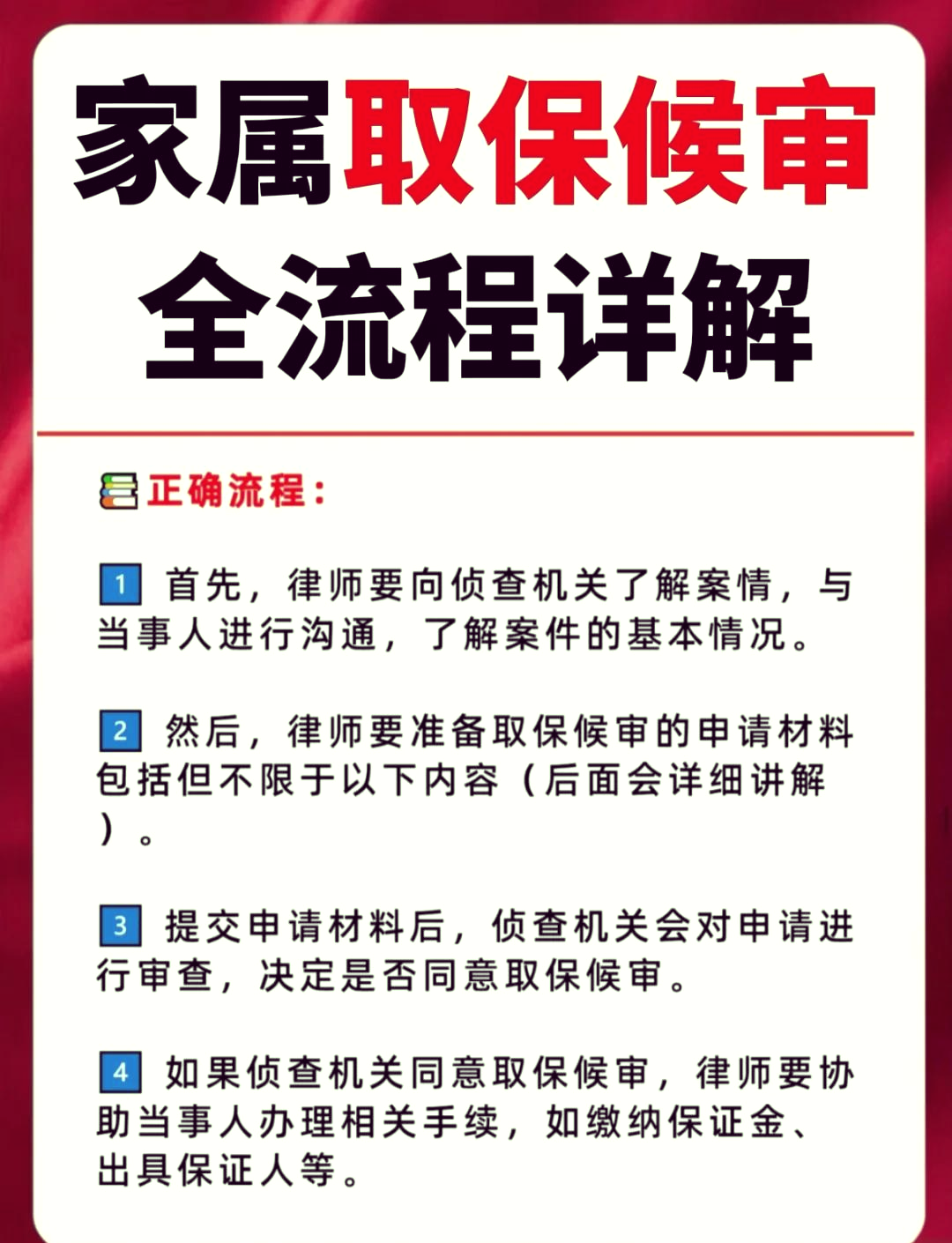 家属取保候审
全流程详解

正确流程：

1 首先，律师要向侦查机关了解案情，与当事人进行沟通，了解案件的基本情况。

2 然后，律师要准备取保候审的申请材料包括但不限于以下内容（后面会详细讲解）。

3 提交申请材料后，侦查机关会对申请进行审查，决定是否同意取保候审。

4 如果侦查机关同意取保候审，律师要协助当事人办理相关手续，如缴纳保证金、出具保证人等。